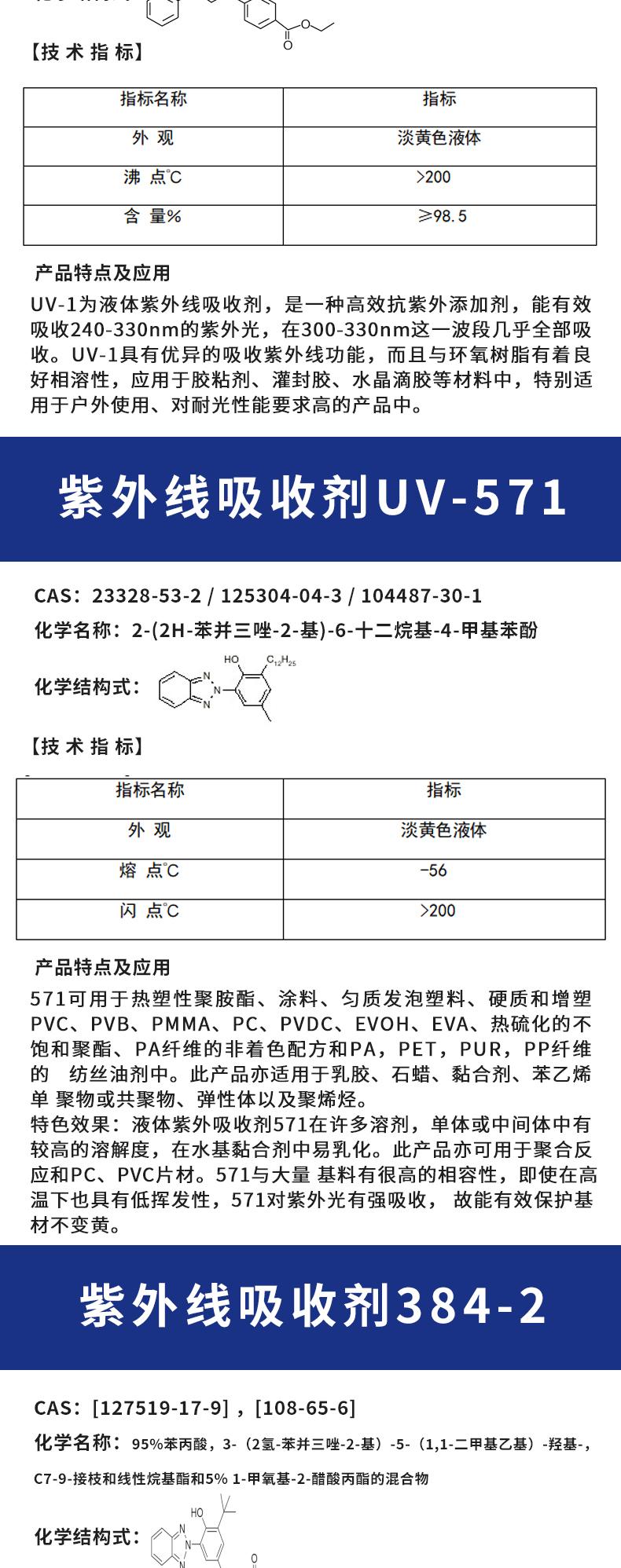 【技 术 指 标】

| 指标名称 | 指标 |
|---|---|
| 外 观 | 淡黄色液体 |
| 沸 点℃ | >200 |
| 含 量% | ≥98.5 |

产品特点及应用

UV-1为液体紫外线吸收剂，是一种高效抗紫外添加剂，能有效吸收240-330nm的紫外光，在300-330nm这一波段几乎全部吸收。UV-1具有优异的吸收紫外线功能，而且与环氧树脂有着良好相溶性，应用于胶粘剂、灌封胶、水晶滴胶等材料中，特别适用于户外使用、对耐光性能要求高的产品中。

紫外线吸收剂UV-571

CAS：23328-53-2 / 125304-04-3 / 104487-30-1

化学名称：2-(2H-苯并三唑-2-基)-6-十二烷基-4-甲基苯酚

化学结构式：

HO $C_{12}H_{25}$ N N N

【技 术 指 标】

| 指标名称 | 指标 |
|---|---|
| 外 观 | 淡黄色液体 |
| 熔 点℃ | -56 |
| 闪 点℃ | >200 |

产品特点及应用

571可用于热塑性聚胺酯、涂料、匀质发泡塑料、硬质和增塑PVC、PVB、PMMA、PC、PVDC、EVOH、EVA、热硫化的不饱和聚酯、PA纤维的非着色配方和PA，PET，PUR，PP纤维的 纺丝油剂中。此产品亦适用于乳胶、石蜡、黏合剂、苯乙烯单 聚物或共聚物、弹性体以及聚烯烃。

特色效果：液体紫外吸收剂571在许多溶剂，单体或中间体中有较高的溶解度，在水基黏合剂中易乳化。此产品亦可用于聚合反应和PC、PVC片材。571与大量 基料有很高的相容性，即使在高温下也具有低挥发性，571对紫外光有强吸收， 故能有效保护基材不变黄。

紫外线吸收剂384-2

CAS：[127519-17-9]，[108-65-6]

化学名称：95%苯丙酸，3-（2氢-苯并三唑-2-基）-5-（1,1-二甲基乙基）-羟基-，C7-9-接枝和线性烷基酯和5% 1-甲氧基-2-醋酸丙酯的混合物

化学结构式：

HO N N N O